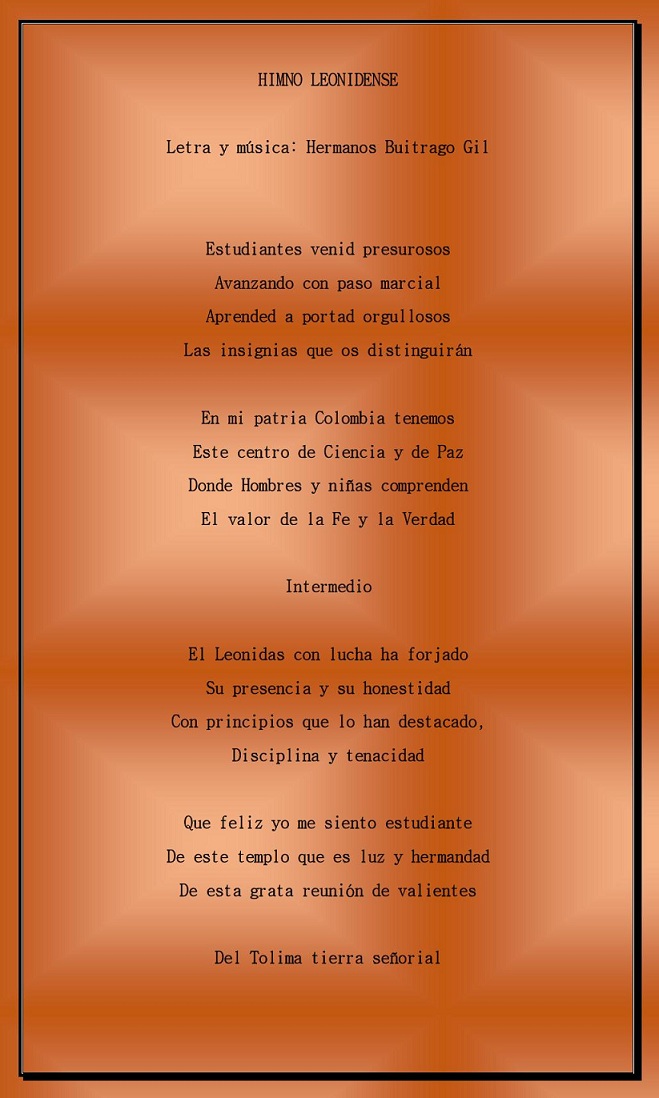 HIMNO LEONIDENSE

Letra y música: Hermanos Buitrago Gil

Estudiantes venid presurosos
Avanzando con paso marcial
Aprended a portad orgullosos
Las insignias que os distinguirán

En mi patria Colombia tenemos
Este centro de Ciencia y de Paz
Donde Hombres y niñas comprenden
El valor de la Fe y la Verdad

Intermedio

El Leonidas con lucha ha forjado
Su presencia y su honestidad
Con principios que lo han destacado,
Disciplina y tenacidad

Que feliz yo me siento estudiante
De este templo que es luz y hermandad
De esta grata reunión de valientes

Del Tolima tierra señorial